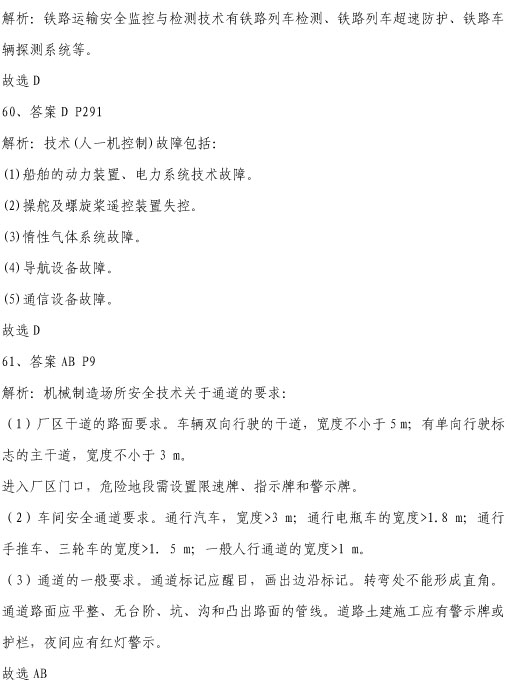 解析：铁路运输安全监控与检测技术有铁路列车检测、铁路列车超速防护、铁路车辆探测系统等。

故选 D

60、答案 D P291

解析：技术(人一机控制)故障包括：

(1)船舶的动力装置、电力系统技术故障。

(2)操舵及螺旋桨遥控装置失控。

(3)惰性气体系统故障。

(4)导航设备故障。

(5)通信设备故障。

故选 D

61、答案 AB P9

解析：机械制造场所安全技术关于通道的要求：

（1）厂区干道的路面要求。车辆双向行驶的干道，宽度不小于 5 m；有单向行驶标志的主干道，宽度不小于 3 m。

进入厂区门口，危险地段需设置限速牌、指示牌和警示牌。

（2）车间安全通道要求。通行汽车，宽度>3 m；通行电瓶车的宽度>1.8 m；通行手推车、三轮车的宽度>1. 5 m；一般人行通道的宽度>1 m。

（3）通道的一般要求。通道标记应醒目，画出边沿标记。转弯处不能形成直角。通道路面应平整、无台阶、坑、沟和凸出路面的管线。道路土建施工应有警示牌或护栏，夜间应有红灯警示。

故选 AB